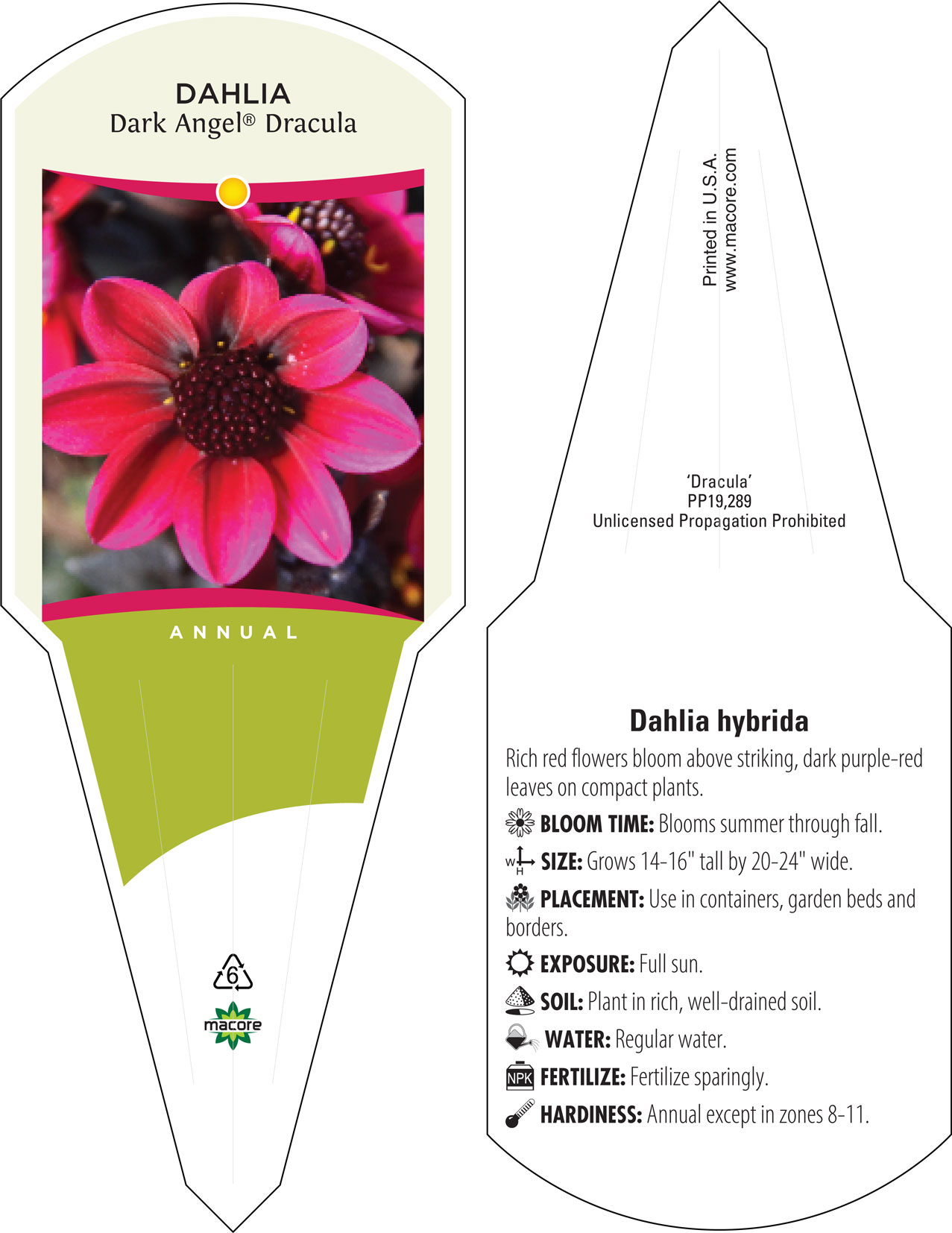 DAHLIA
Dark Angel® Dracula

ANNUAL

6

macore

Printed in U.S.A.
www.macore.com

'Dracula'
PP19,289
Unlicensed Propagation Prohibited

Dahlia hybrida

Rich red flowers bloom above striking, dark purple-red leaves on compact plants.

BLOOM TIME: Blooms summer through fall.

W H SIZE: Grows 14-16" tall by 20-24" wide.

PLACEMENT: Use in containers, garden beds and borders.

EXPOSURE: Full sun.

SOIL: Plant in rich, well-drained soil.

WATER: Regular water.

NPK FERTILIZE: Fertilize sparingly.

HARDINESS: Annual except in zones 8-11.